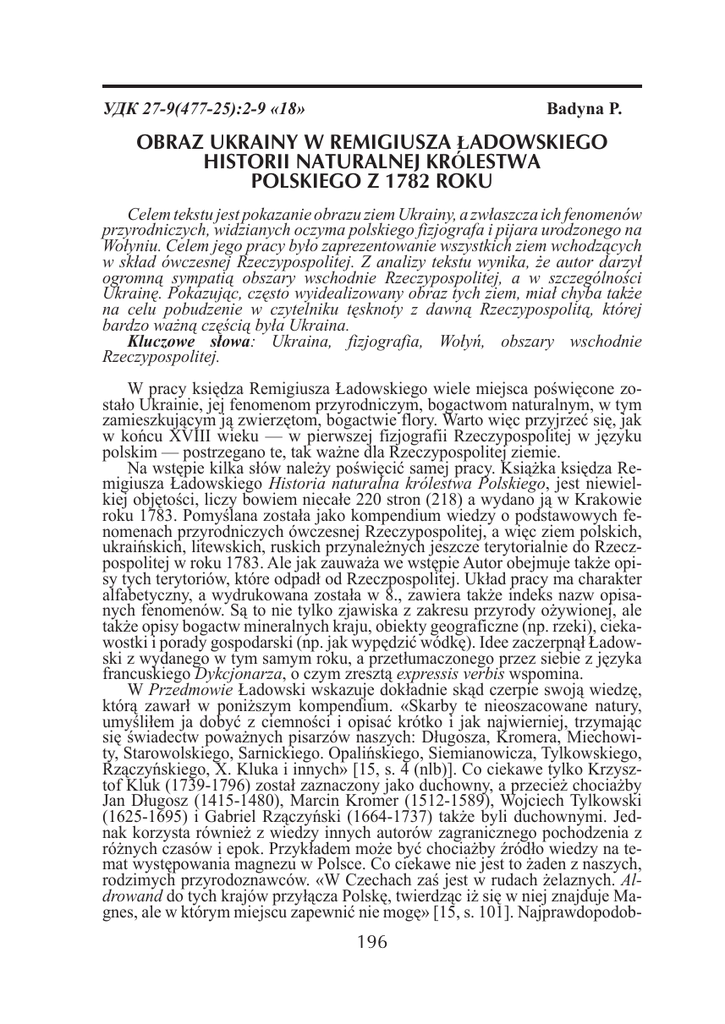 УДК 27-9(477-25):2-9 «18»

Badyna P.

OBRAZ UKRAINY W REMIGIUSZA ŁADOWSKIEGO HISTORII NATURALNEJ KRÓLESTWA POLSKIEGO Z 1782 ROKU

Celem tekstu jest pokazanie obrazu ziem Ukrainy, a zwłaszcza ich fenomenów przyrodniczych, widzianych oczyma polskiego fizjografa i pijara urodzonego na Wołyniu. Celem jego pracy było zaprezentowanie wszystkich ziem wchodzących w skład ówczesnej Rzeczypospolitej. Z analizy tekstu wynika, że autor darzył ogromną sympatią obszary wschodnie Rzeczypospolitej, a w szczególności Ukrainę. Pokazując, często wyidealizowany obraz tych ziem, miał chyba także na celu pobudzenie w czytelniku tęsknoty z dawną Rzeczypospolitą, której bardzo ważną częścią była Ukraina.

Kluczowe słowa: Ukraina, fizjografia, Wołyń, obszary wschodnie Rzeczypospolitej.

W pracy księdza Remigiusza Ładowskiego wiele miejsca poświęcone zostało Ukrainie, jej fenomenom przyrodniczym, bogactwom naturalnym, w tym zamieszkującym ją zwierzętom, bogactwie flory. Warto więc przyjrzeć się, jak w końcu XVIII wieku — w pierwszej fizjografii Rzeczypospolitej w języku polskim — postrzegano te, tak ważne dla Rzeczypospolitej ziemie.

Na wstępie kilka słów należy poświęcić samej pracy. Książka księdza Remigiusza Ładowskiego Historia naturalna królestwa Polskiego, jest niewielkiej objętości, liczy bowiem niecałe 220 stron (218) a wydano ją w Krakowie roku 1783. Pomyślana została jako kompendium wiedzy o podstawowych fenomenach przyrodniczych ówczesnej Rzeczypospolitej, a więc ziem polskich, ukraińskich, litewskich, ruskich przynależnych jeszcze terytorialnie do Rzeczpospolitej w roku 1783. Ale jak zauważa we wstępie Autor obejmuje także opisy tych terytoriów, które odpadł od Rzeczpospolitej. Układ pracy ma charakter alfabetyczny, a wydrukowana została w 8., zawiera także indeks nazw opisanych fenomenów. Są to nie tylko zjawiska z zakresu przyrody ożywionej, ale także opisy bogactw mineralnych kraju, obiekty geograficzne (np. rzeki), ciekawostki i porady gospodarski (np. jak wypędzić wódkę). Idee zaczerpnął Ładowski z wydanego w tym samym roku, a przetłumaczonego przez siebie z języka francuskiego Dykcjonarza, o czym zresztą expressis verbis wspomina.

W Przedmowie Ładowski wskazuje dokładnie skąd czerpie swoją wiedzę, którą zawarł w poniższym kompendium. «Skarby te nieoszacowane natury, umyśliłem ja dobyć z ciemności i opisać krótko i jak najwierniej, trzymając się świadectw poważnych pisarzów naszych: Długosza, Kromera, Miechowity, Starowolskiego, Sarnickiego. Opalińskiego, Siemianowicza, Tylkowskiego, Rzączyńskiego, X. Kluka i innych» [15, s. 4 (nlb)]. Co ciekawe tylko Krzysztof Kluk (1739-1796) został zaznaczony jako duchowny, a przecież chociażby Jan Długosz (1415-1480), Marcin Kromer (1512-1589), Wojciech Tylkowski (1625-1695) i Gabriel Rzączyński (1664-1737) także byli duchownymi. Jednak korzysta również z wiedzy innych autorów zagranicznego pochodzenia z różnych czasów i epok. Przykładem może być chociażby źródło wiedzy na temat występowania magnezu w Polsce. Co ciekawe nie jest to żaden z naszych, rodzimych przyrodoznawców. «W Czechach zaś jest w rudach żelaznych. Aldrowand do tych krajów przyłącza Polskę, twierdząc iż się w niej znajduje Magnes, ale w którym miejscu zapewnić nie mogę» [15, s. 101]. Najprawdopodob-

196